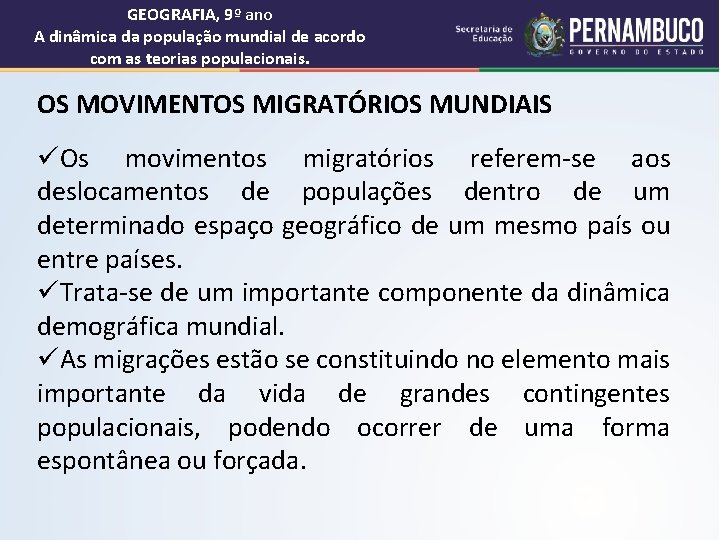 GEOGRAFIA, 9º ano
A dinâmica da população mundial de acordo com as teorias populacionais.

Secretaria de Educação

PERNAMBUCO
GOVERNO DO ESTADO

OS MOVIMENTOS MIGRATÓRIOS MUNDIAIS

✓Os movimentos migratórios referem-se aos deslocamentos de populações dentro de um determinado espaço geográfico de um mesmo país ou entre países.
✓Trata-se de um importante componente da dinâmica demográfica mundial.
✓As migrações estão se constituindo no elemento mais importante da vida de grandes contingentes populacionais, podendo ocorrer de uma forma espontânea ou forçada.